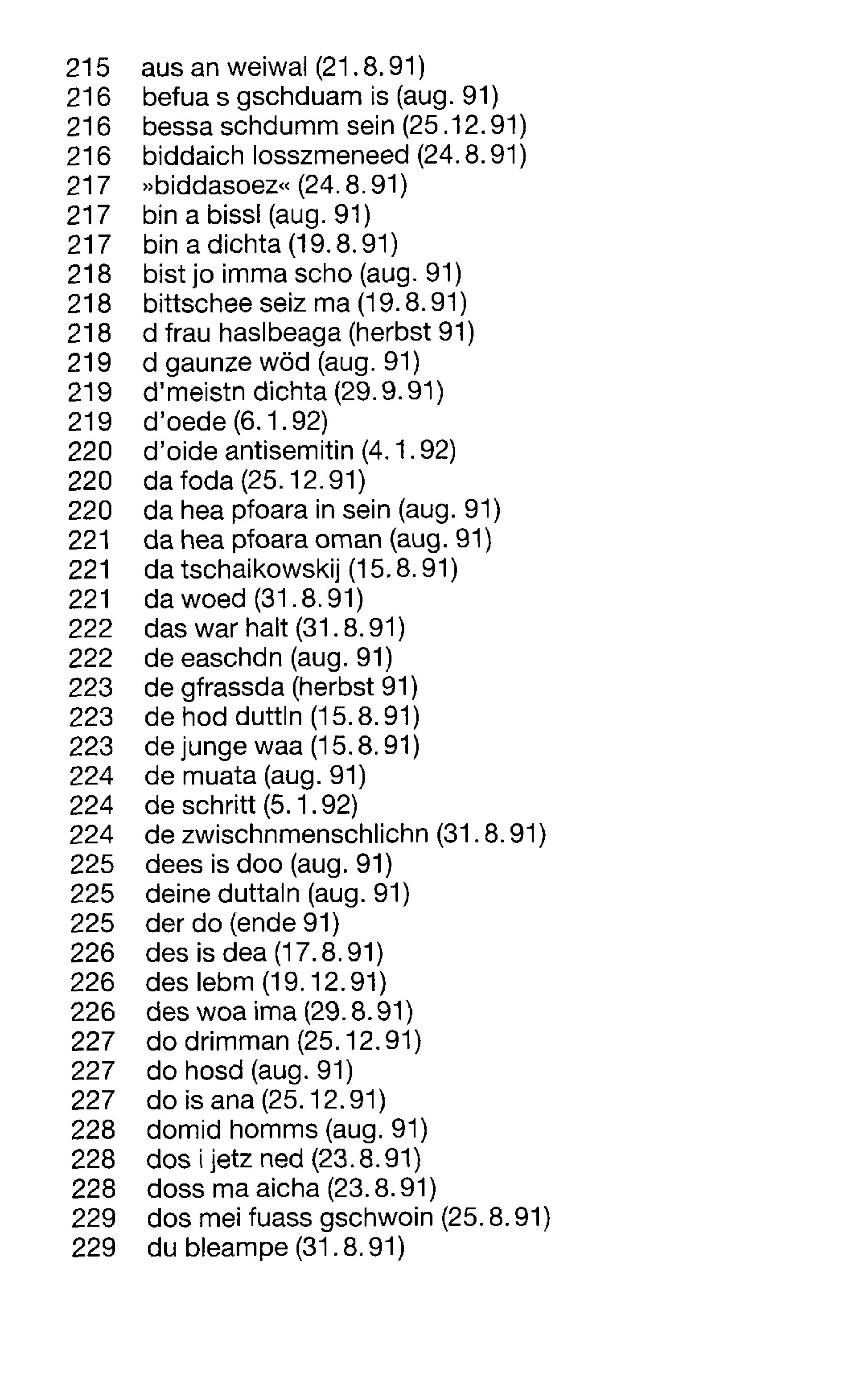 215 aus an weiwal (21.8.91)
216 befua s gschduam is (aug. 91)
216 bessa schdumm sein (25.12.91)
216 biddaich losszmeneed (24.8.91)
217 »biddasoez« (24.8.91)
217 bin a bissl (aug. 91)
217 bin a dichta (19.8.91)
218 bist jo imma scho (aug. 91)
218 bittschee seiz ma (19.8.91)
218 d frau haslbeaga (herbst 91)
219 d gaunze wöd (aug. 91)
219 d'meistn dichta (29.9.91)
219 d'oede (6.1.92)
220 d'oide antisemitin (4.1.92)
220 da foda (25.12.91)
220 da hea pfoara in sein (aug. 91)
221 da hea pfoara oman (aug. 91)
221 da tschaikowskij (15.8.91)
221 da woed (31.8.91)
222 das war halt (31.8.91)
222 de easchdn (aug. 91)
223 de gfrassda (herbst 91)
223 de hod duttln (15.8.91)
223 de junge waa (15.8.91)
224 de muata (aug. 91)
224 de schritt (5.1.92)
224 de zwischnmenschlichn (31.8.91)
225 dees is doo (aug. 91)
225 deine duttaln (aug. 91)
225 der do (ende 91)
226 des is dea (17.8.91)
226 des lebm (19.12.91)
226 des woa ima (29.8.91)
227 do drimman (25.12.91)
227 do hosd (aug. 91)
227 do is ana (25.12.91)
228 domid homms (aug. 91)
228 dos i jetz ned (23.8.91)
228 doss ma aicha (23.8.91)
229 dos mei fuass gschwoin (25.8.91)
229 du bleampe (31.8.91)